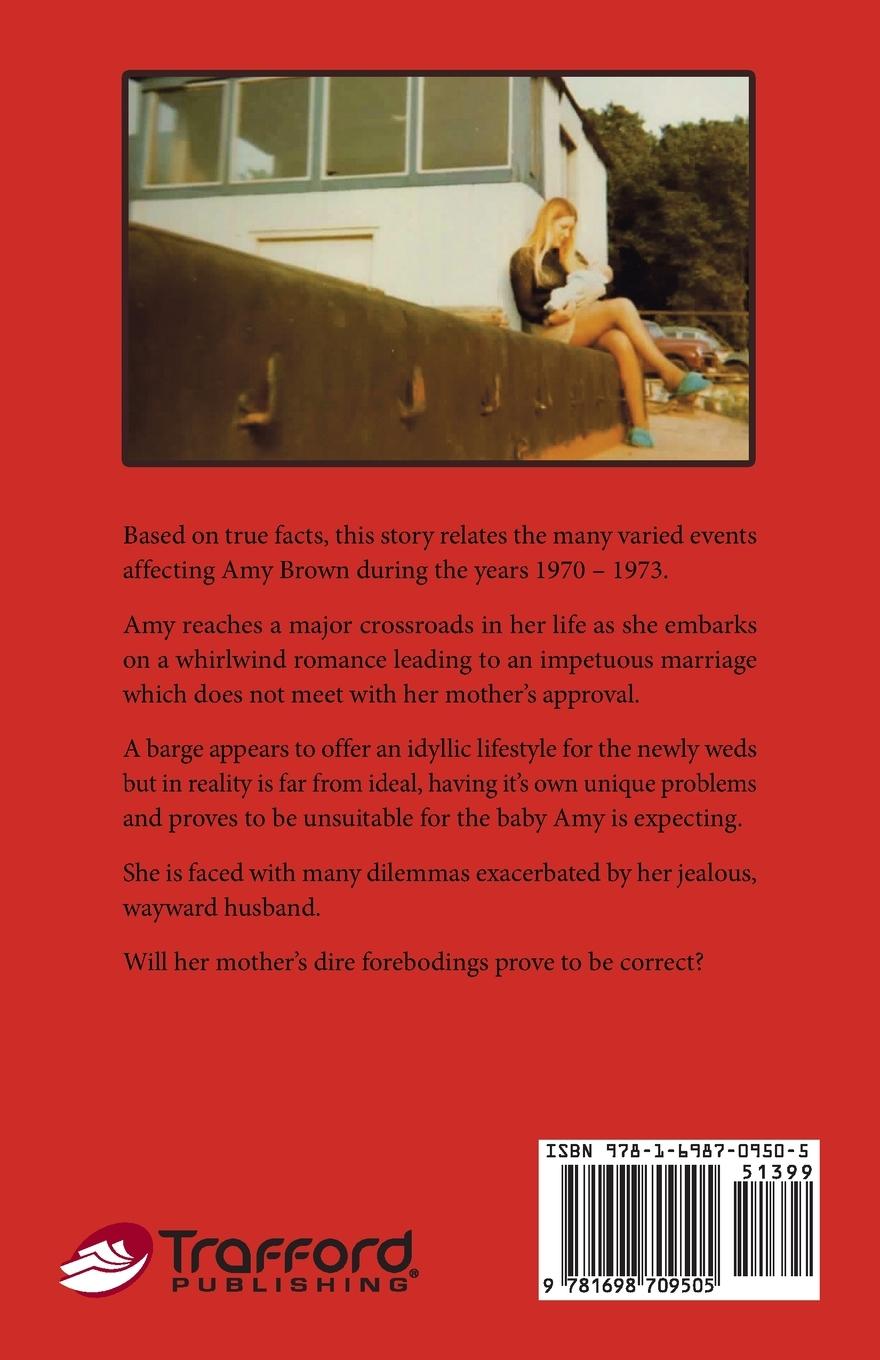 Based on true facts, this story relates the many varied events affecting Amy Brown during the years 1970 – 1973.

Amy reaches a major crossroads in her life as she embarks on a whirlwind romance leading to an impetuous marriage which does not meet with her mother's approval.

A barge appears to offer an idyllic lifestyle for the newly weds but in reality is far from ideal, having it's own unique problems and proves to be unsuitable for the baby Amy is expecting.

She is faced with many dilemmas exacerbated by her jealous, wayward husband.

Will her mother's dire forebodings prove to be correct?

Trafford
PUBLISHING®

ISBN 978-1-6987-0950-5
51399
9 781698 709505